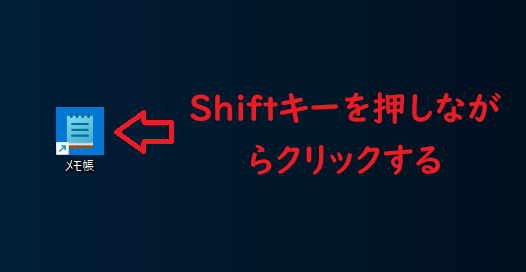 メモ帳

Shiftキーを押しながらクリックする